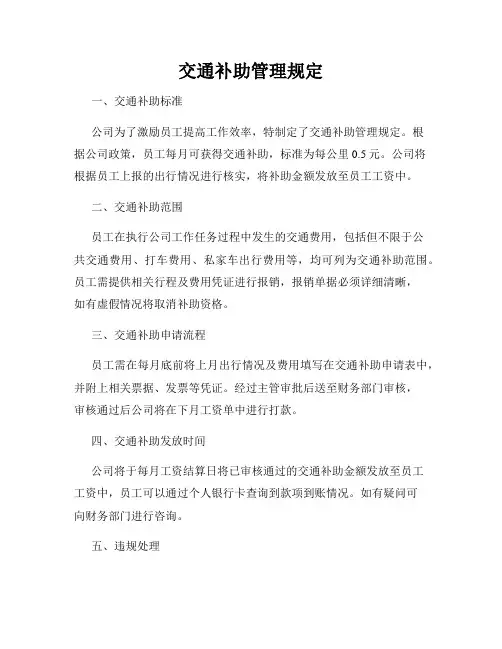 交通补助管理规定

一、交通补助标准

公司为了激励员工提高工作效率，特制定了交通补助管理规定。根据公司政策，员工每月可获得交通补助，标准为每公里 0.5 元。公司将根据员工上报的出行情况进行核实，将补助金额发放至员工工资中。

二、交通补助范围

员工在执行公司工作任务过程中发生的交通费用，包括但不限于公共交通费用、打车费用、私家车出行费用等，均可列为交通补助范围。员工需提供相关行程及费用凭证进行报销，报销单据必须详细清晰，如有虚假情况将取消补助资格。

三、交通补助申请流程

员工需在每月底前将上月出行情况及费用填写在交通补助申请表中，并附上相关票据、发票等凭证。经过主管审批后送至财务部门审核，审核通过后公司将在下月工资单中进行打款。

四、交通补助发放时间

公司将于每月工资结算日将已审核通过的交通补助金额发放至员工工资中，员工可以通过个人银行卡查询到款项到账情况。如有疑问可向财务部门进行咨询。

五、违规处理